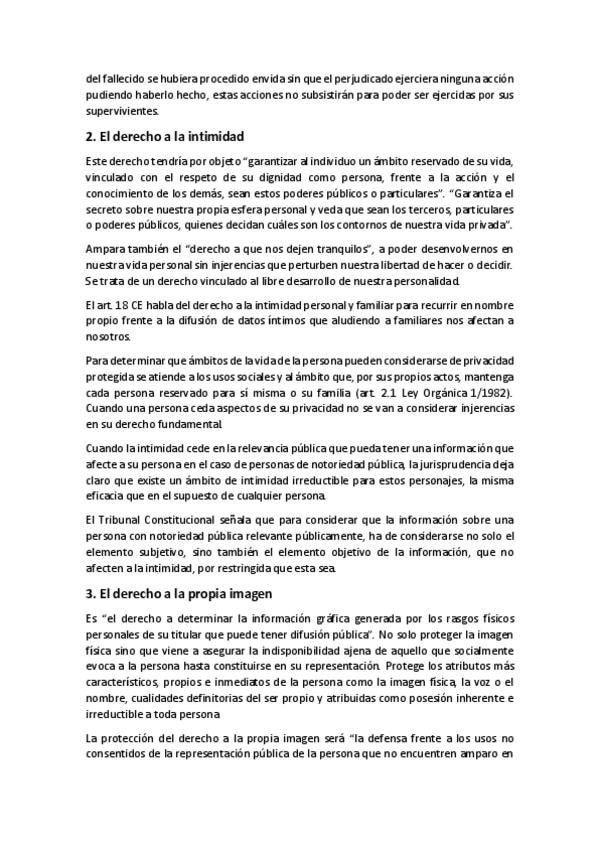 del fallecido se hubiera procedido envida sin que el perjudicado ejerciera ninguna acción pudiendo haberlo hecho, estas acciones no subsistirán para poder ser ejercidas por sus supervivientes.

2. El derecho a la intimidad

Este derecho tendría por objeto "garantizar al individuo un ámbito reservado de su vida, vinculado con el respeto de su dignidad como persona, frente a la acción y el conocimiento de los demás, sean estos poderes públicos o particulares". "Garantiza el secreto sobre nuestra propia esfera personal y veda que sean los terceros, particulares o poderes públicos, quienes decidan cuáles son los contornos de nuestra vida privada".

Ampara también el "derecho a que nos dejen tranquilos", a poder desenvolvernos en nuestra vida personal sin injerencias que perturben nuestra libertad de hacer o decidir. Se trata de un derecho vinculado al libre desarrollo de nuestra personalidad.

El art. 18 CE habla del derecho a la intimidad personal y familiar para recurrir en nombre propio frente a la difusión de datos íntimos que aludiendo a familiares nos afectan a nosotros.

Para determinar que ámbitos de la vida de la persona pueden considerarse de privacidad protegida se atiende a los usos sociales y al ámbito que, por sus propios actos, mantenga cada persona reservado para sí misma o su familia (art. 2.1 Ley Orgánica 1/1982). Cuando una persona ceda aspectos de su privacidad no se van a considerar injerencias en su derecho fundamental.

Cuando la intimidad cede en la relevancia pública que pueda tener una información que afecte a su persona en el caso de personas de notoriedad pública, la jurisprudencia deja claro que existe un ámbito de intimidad irreductible para estos personajes, la misma eficacia que en el supuesto de cualquier persona.

El Tribunal Constitucional señala que para considerar que la información sobre una persona con notoriedad pública relevante públicamente, ha de considerarse no solo el elemento subjetivo, sino también el elemento objetivo de la información, que no afecten a la intimidad, por restringida que esta sea.

3. El derecho a la propia imagen

Es "el derecho a determinar la información gráfica generada por los rasgos físicos personales de su titular que puede tener difusión pública". No solo proteger la imagen física sino que viene a asegurar la indisponibilidad ajena de aquello que socialmente evoca a la persona hasta constituirse en su representación. Protege los atributos más característicos, propios e inmediatos de la persona como la imagen física, la voz o el nombre, cualidades definitorias del ser propio y atribuidas como posesión inherente e irreductible a toda persona.

La protección del derecho a la propia imagen será "la defensa frente a los usos no consentidos de la representación pública de la persona que no encuentren amparo en